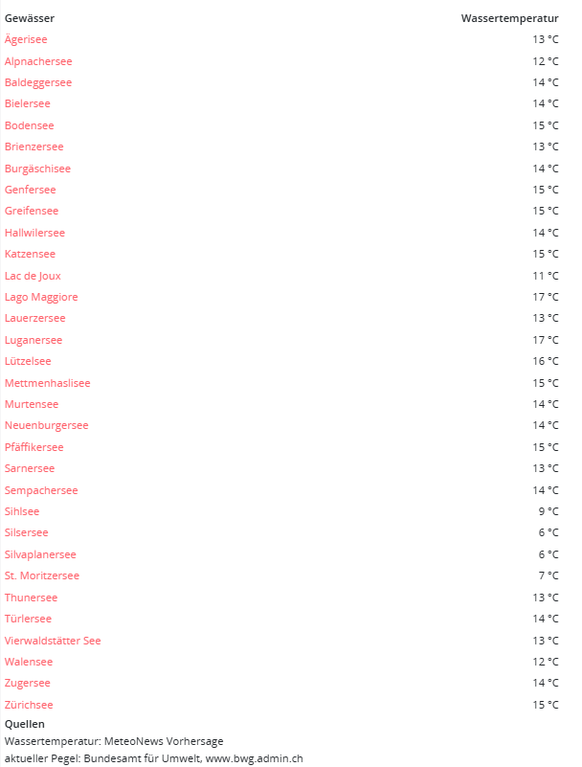 | Gewässer | Wassertemperatur |
|---|---|
| Ägerisee | 13 °C |
| Alpnachersee | 12 °C |
| Baldeggersee | 14 °C |
| Bielersee | 14 °C |
| Bodensee | 15 °C |
| Brienzersee | 13 °C |
| Burgäschisee | 14 °C |
| Genfersee | 15 °C |
| Greifensee | 15 °C |
| Hallwilersee | 14 °C |
| Katzensee | 15 °C |
| Lac de Joux | 11 °C |
| Lago Maggiore | 17 °C |
| Lauerzersee | 13 °C |
| Luganersee | 17 °C |
| Lützelsee | 16 °C |
| Mettmenhaslisee | 15 °C |
| Murtensee | 14 °C |
| Neuenburgersee | 14 °C |
| Pfäffikersee | 15 °C |
| Sarnersee | 13 °C |
| Sempachersee | 14 °C |
| Sihlsee | 9 °C |
| Silsersee | 6 °C |
| Silvaplanersee | 6 °C |
| St. Moritzersee | 7 °C |
| Thunersee | 13 °C |
| Türlersee | 14 °C |
| Vierwaldstätter See | 13 °C |
| Walensee | 12 °C |
| Zugersee | 14 °C |
| Zürichsee | 15 °C |

Quellen
Wassertemperatur: MeteoNews Vorhersage
aktueller Pegel: Bundesamt für Umwelt, www.bwg.admin.ch